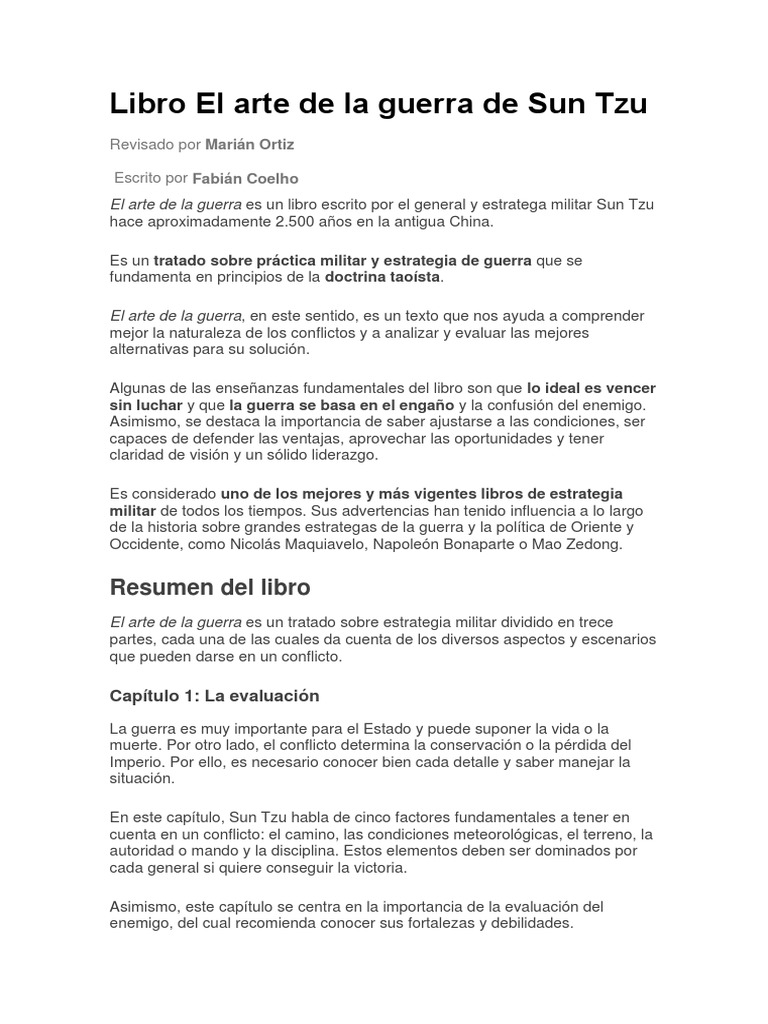 Libro El arte de la guerra de Sun Tzu

Revisado por Marián Ortiz

Escrito por Fabián Coelho

El arte de la guerra es un libro escrito por el general y estratega militar Sun Tzu hace aproximadamente 2.500 años en la antigua China.

Es un tratado sobre práctica militar y estrategia de guerra que se fundamenta en principios de la doctrina taoísta.

El arte de la guerra, en este sentido, es un texto que nos ayuda a comprender mejor la naturaleza de los conflictos y a analizar y evaluar las mejores alternativas para su solución.

Algunas de las enseñanzas fundamentales del libro son que lo ideal es vencer sin luchar y que la guerra se basa en el engaño y la confusión del enemigo. Asimismo, se destaca la importancia de saber ajustarse a las condiciones, ser capaces de defender las ventajas, aprovechar las oportunidades y tener claridad de visión y un sólido liderazgo.

Es considerado uno de los mejores y más vigentes libros de estrategia militar de todos los tiempos. Sus advertencias han tenido influencia a lo largo de la historia sobre grandes estrategas de la guerra y la política de Oriente y Occidente, como Nicolás Maquiavelo, Napoleón Bonaparte o Mao Zedong.

Resumen del libro

El arte de la guerra es un tratado sobre estrategia militar dividido en trece partes, cada una de las cuales da cuenta de los diversos aspectos y escenarios que pueden darse en un conflicto.

Capítulo 1: La evaluación

La guerra es muy importante para el Estado y puede suponer la vida o la muerte. Por otro lado, el conflicto determina la conservación o la pérdida del Imperio. Por ello, es necesario conocer bien cada detalle y saber manejar la situación.

En este capítulo, Sun Tzu habla de cinco factores fundamentales a tener en cuenta en un conflicto: el camino, las condiciones meteorológicas, el terreno, la autoridad o mando y la disciplina. Estos elementos deben ser dominados por cada general si quiere conseguir la victoria.

Asimismo, este capítulo se centra en la importancia de la evaluación del enemigo, del cual recomienda conocer sus fortalezas y debilidades.